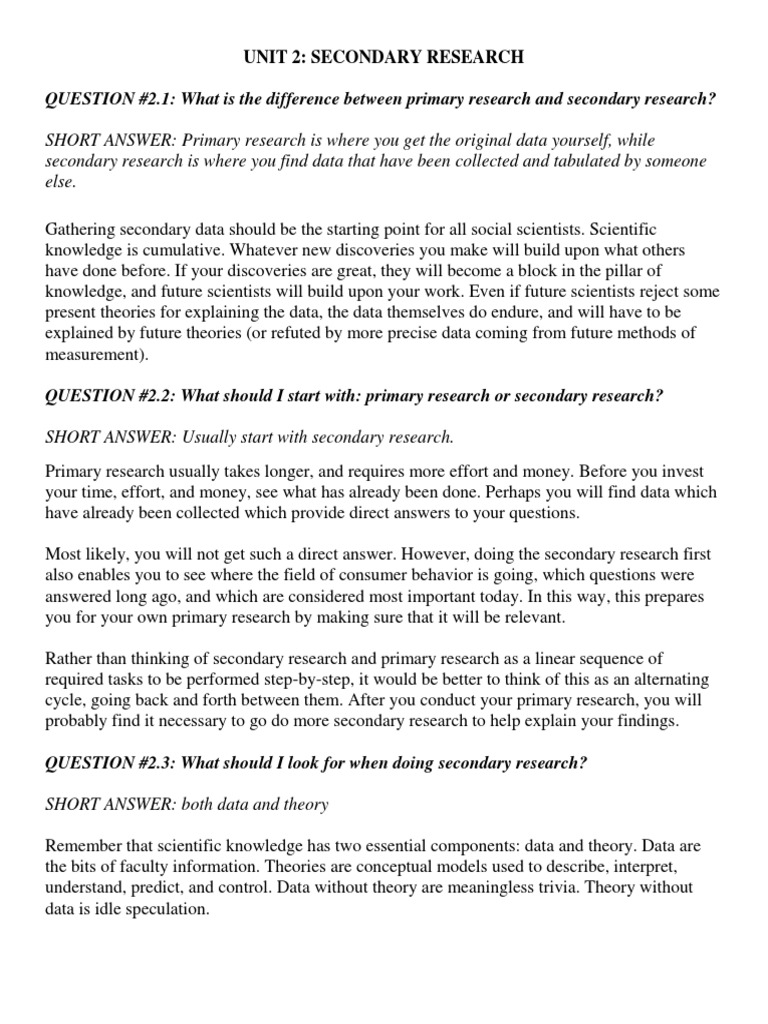 UNIT 2: SECONDARY RESEARCH

QUESTION #2.1: What is the difference between primary research and secondary research?

SHORT ANSWER: Primary research is where you get the original data yourself, while secondary research is where you find data that have been collected and tabulated by someone else.

Gathering secondary data should be the starting point for all social scientists. Scientific knowledge is cumulative. Whatever new discoveries you make will build upon what others have done before. If your discoveries are great, they will become a block in the pillar of knowledge, and future scientists will build upon your work. Even if future scientists reject some present theories for explaining the data, the data themselves do endure, and will have to be explained by future theories (or refuted by more precise data coming from future methods of measurement).

QUESTION #2.2: What should I start with: primary research or secondary research?

SHORT ANSWER: Usually start with secondary research.

Primary research usually takes longer, and requires more effort and money. Before you invest your time, effort, and money, see what has already been done. Perhaps you will find data which have already been collected which provide direct answers to your questions.

Most likely, you will not get such a direct answer. However, doing the secondary research first also enables you to see where the field of consumer behavior is going, which questions were answered long ago, and which are considered most important today. In this way, this prepares you for your own primary research by making sure that it will be relevant.

Rather than thinking of secondary research and primary research as a linear sequence of required tasks to be performed step-by-step, it would be better to think of this as an alternating cycle, going back and forth between them. After you conduct your primary research, you will probably find it necessary to go do more secondary research to help explain your findings.

QUESTION #2.3: What should I look for when doing secondary research?

SHORT ANSWER: both data and theory

Remember that scientific knowledge has two essential components: data and theory. Data are the bits of faculty information. Theories are conceptual models used to describe, interpret, understand, predict, and control. Data without theory are meaningless trivia. Theory without data is idle speculation.